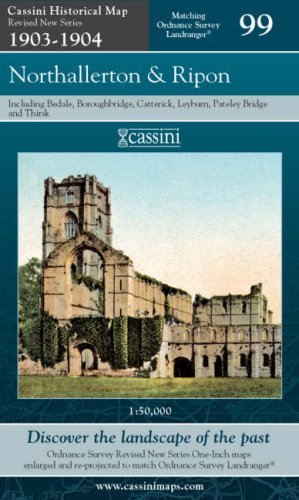 Cassini Historical Map
Revised New Series
1903-1904

Matching Ordnance Survey Landranger®

99

Northallerton & Ripon

Including Bedale, Boroughbridge, Catterick, Leyburn, Pateley Bridge and Thirsk

cassini

1:50,000

Discover the landscape of the past

Ordnance Survey Revised New Series One-Inch maps enlarged and re-projected to match Ordnance Survey Landranger®

www.cassinimaps.com